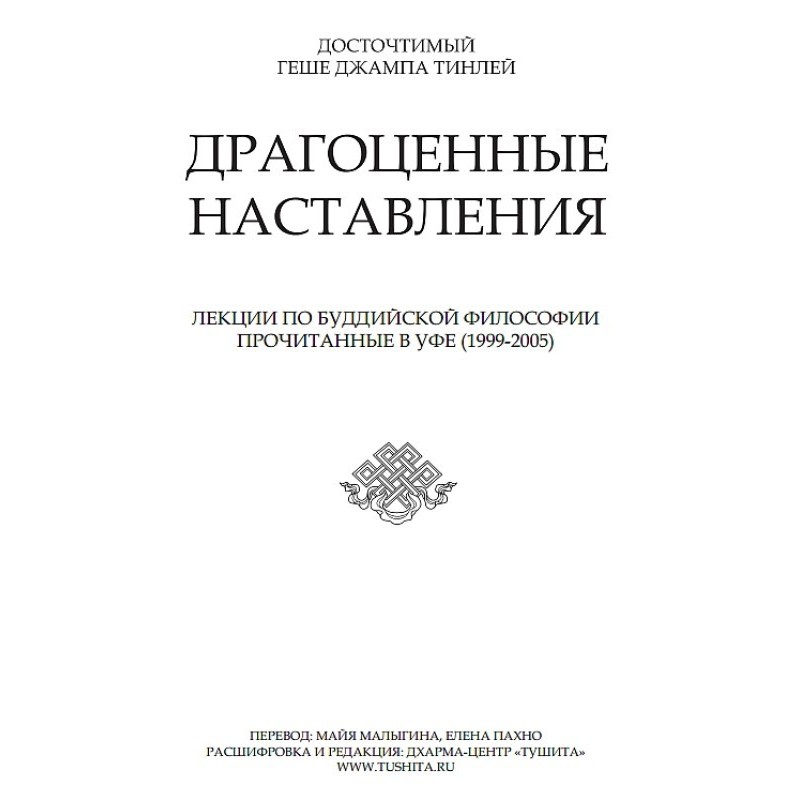 ДОСТОЧТИМЫЙ
ГЕШЕ ДЖАМПА ТИНЛЕЙ

ДРАГОЦЕННЫЕ
НАСТАВЛЕНИЯ

ЛЕКЦИИ ПО БУДДИЙСКОЙ ФИЛОСОФИИ
ПРОЧИТАННЫЕ В УФЕ (1999-2005)

ПЕРЕВОД: МАЙЯ МАЛЫГИНА, ЕЛЕНА ПАХНО
РАСШИФРОВКА И РЕДАКЦИЯ: ДХАРМА-ЦЕНТР «ТУШИТА»
WWW.TUSHITA.RU